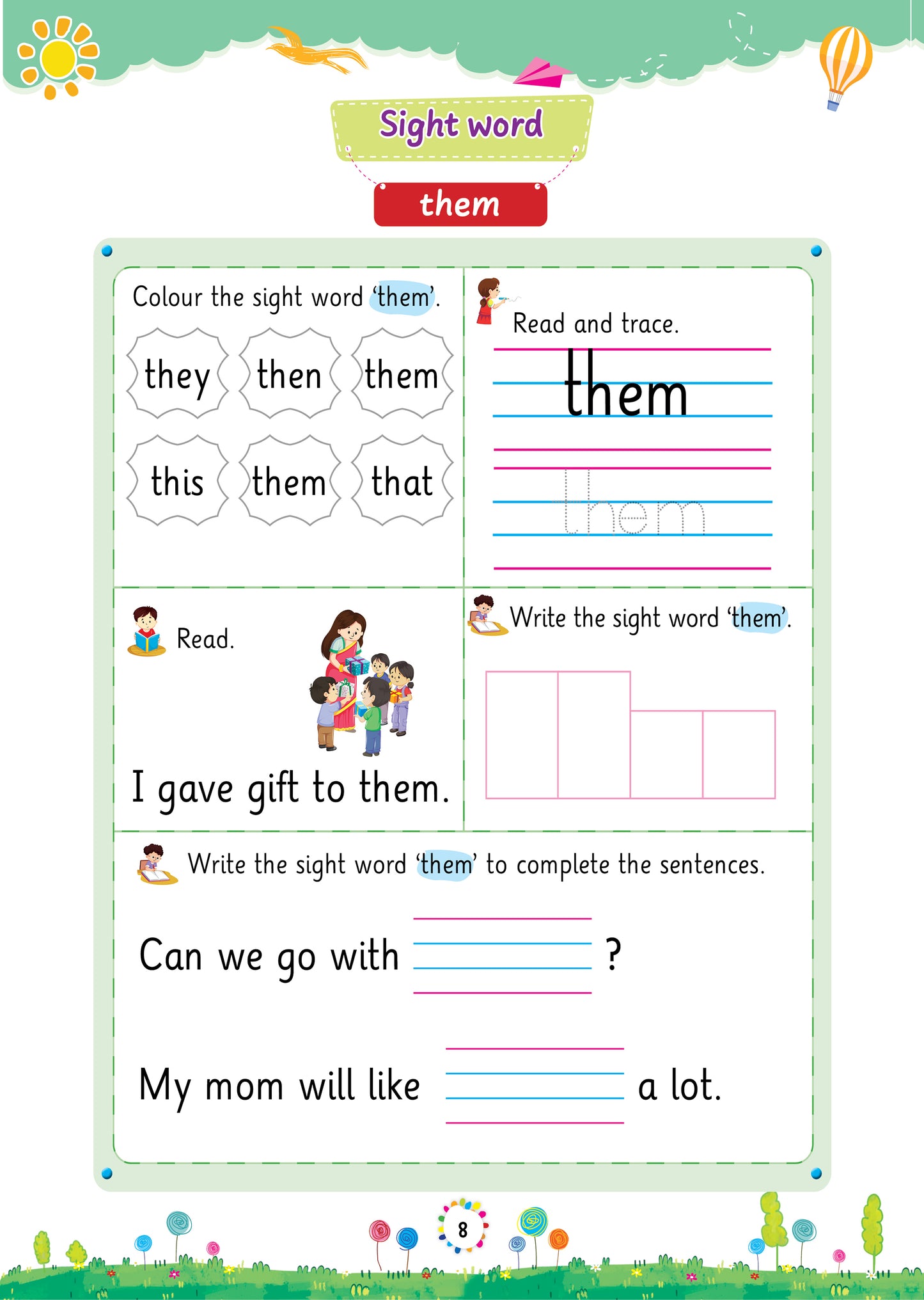 Sight word

them

Colour the sight word 'them'.

they then them

this them that

Read and trace.

them

them

Read.

I gave gift to them.

Write the sight word 'them'.

Write the sight word 'them' to complete the sentences.

Can we go with ?

My mom will like a lot.

8